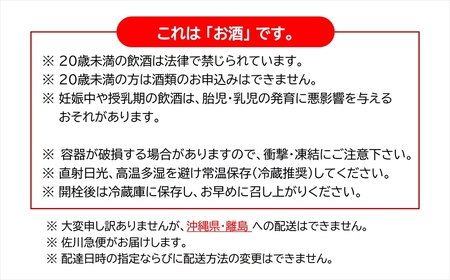 これは「お酒」です。

※ 20歳未満の飲酒は法律で禁じられています。
※ 20歳未満の方は酒類のお申込みはできません。
※ 妊娠中や授乳期の飲酒は、胎児・乳児の発育に悪影響を与えるおそれがあります。

※ 容器が破損する場合がありますので、衝撃・凍結にご注意下さい。
※ 直射日光、高温多湿を避け常温保存(冷蔵推奨)してください。
※ 開栓後は冷蔵庫に保存し、お早めに召し上がりください。

※ 大変申し訳ありませんが、沖縄県・離島 への配送はできません。
※ 佐川急便がお届けします。
※ 配達日時の指定ならびに配送方法の変更はできません。